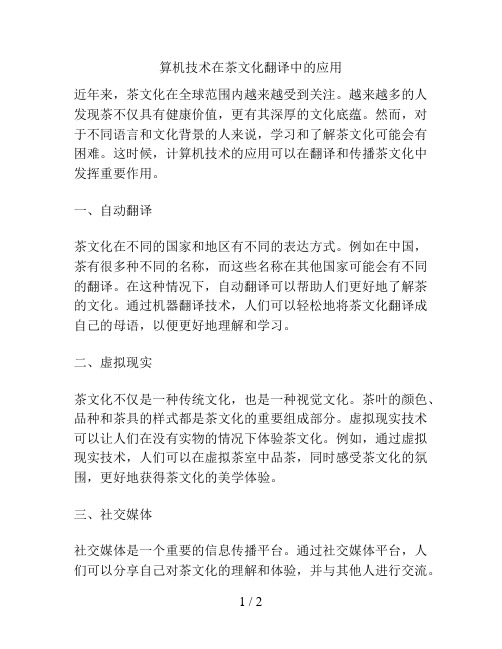 算机技术在茶文化翻译中的应用

近年来，茶文化在全球范围内越来越受到关注。越来越多的人发现茶不仅具有健康价值，更有其深厚的文化底蕴。然而，对于不同语言和文化背景的人来说，学习和了解茶文化可能会有困难。这时候，计算机技术的应用可以在翻译和传播茶文化中发挥重要作用。

一、自动翻译

茶文化在不同的国家和地区有不同的表达方式。例如在中国，茶有很多种不同的名称，而这些名称在其他国家可能会有不同的翻译。在这种情况下，自动翻译可以帮助人们更好地了解茶的文化。通过机器翻译技术，人们可以轻松地将茶文化翻译成自己的母语，以便更好地理解和学习。

二、虚拟现实

茶文化不仅是一种传统文化，也是一种视觉文化。茶叶的颜色、品种和茶具的样式都是茶文化的重要组成部分。虚拟现实技术可以让人们在没有实物的情况下体验茶文化。例如，通过虚拟现实技术，人们可以在虚拟茶室中品茶，同时感受茶文化的氛围，更好地获得茶文化的美学体验。

三、社交媒体

社交媒体是一个重要的信息传播平台。通过社交媒体平台，人们可以分享自己对茶文化的理解和体验，并与其他人进行交流。

1 / 2